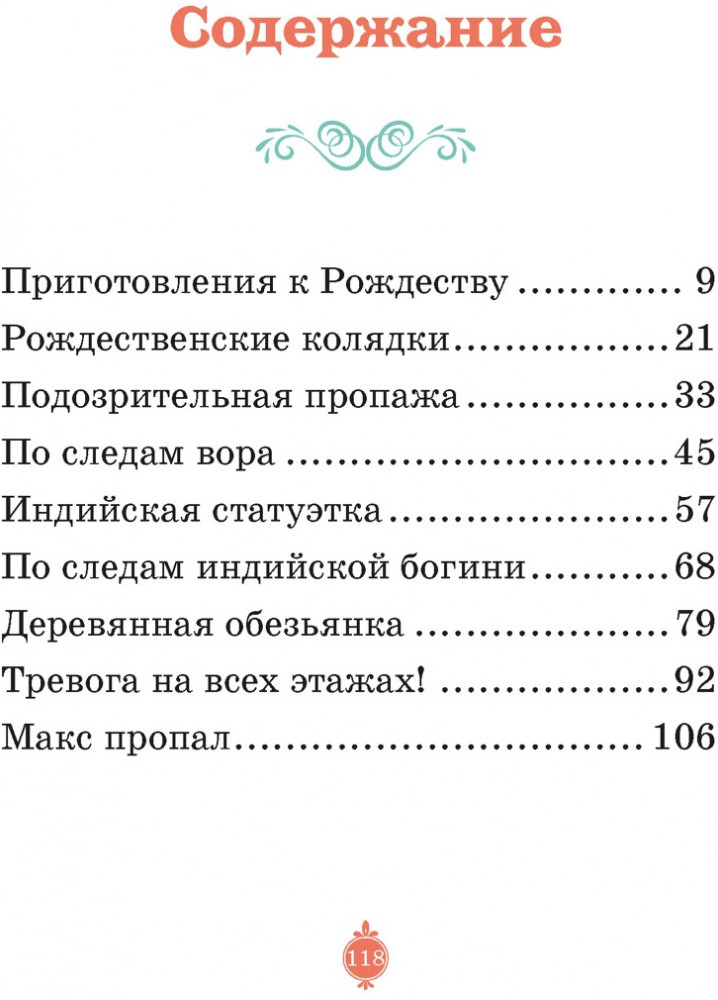 Содержание

Приготовления к Рождеству 9
Рождественские колядки 21
Подозрительная пропажа 33
По следам вора 45
Индийская статуэтка 57
По следам индийской богини 68
Деревянная обезьянка 79
Тревога на всех этажах! 92
Макс пропал 106

118